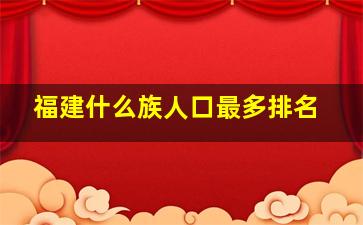 福建什么族人口最多排名